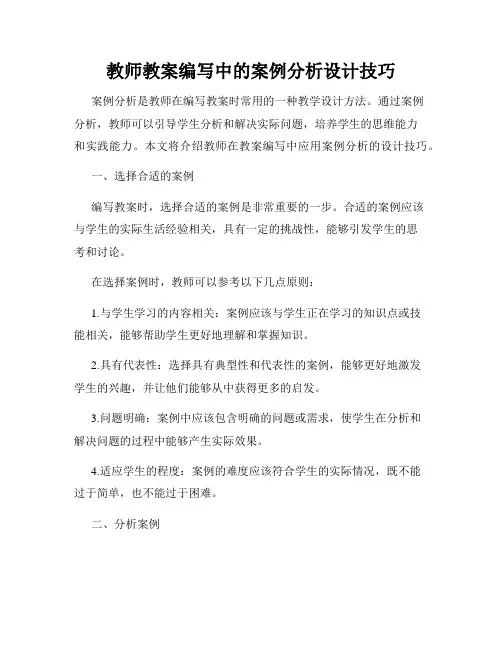 教师教案编写中的案例分析设计技巧

案例分析是教师在编写教案时常用的一种教学设计方法。通过案例分析，教师可以引导学生分析和解决实际问题，培养学生的思维能力和实践能力。本文将介绍教师在教案编写中应用案例分析的设计技巧。

一、选择合适的案例

编写教案时，选择合适的案例是非常重要的一步。合适的案例应该与学生的实际生活经验相关，具有一定的挑战性，能够引发学生的思考和讨论。

在选择案例时，教师可以参考以下几点原则：

1.与学生学习的内容相关：案例应该与学生正在学习的知识点或技能相关，能够帮助学生更好地理解和掌握知识。

2.具有代表性：选择具有典型性和代表性的案例，能够更好地激发学生的兴趣，并让他们能够从中获得更多的启发。

3.问题明确：案例中应该包含明确的问题或需求，使学生在分析和解决问题的过程中能够产生实际效果。

4.适应学生的程度：案例的难度应该符合学生的实际情况，既不能过于简单，也不能过于困难。

二、分析案例